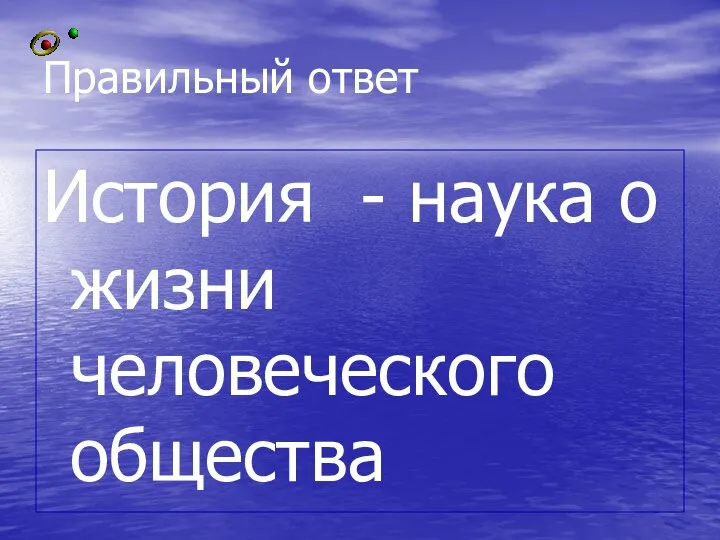 Правильный ответ

История - наука о жизни человеческого общества